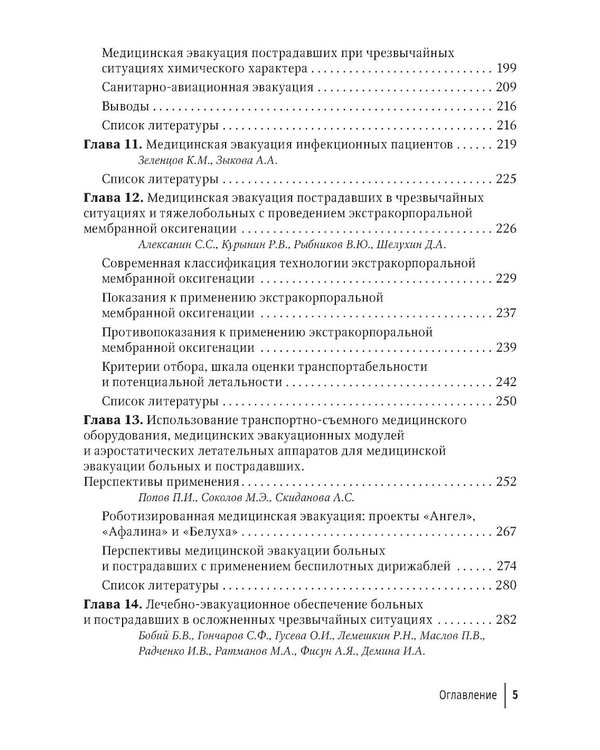 Медицинская эвакуация пострадавших при чрезвычайных ситуациях химического характера 199

Санитарно-авиационная эвакуация 209

Выводы 216

Список литературы 216

Глава 11. Медицинская эвакуация инфекционных пациентов 219
Зеленцов К.М., Зыкова А.А.

Список литературы 225

Глава 12. Медицинская эвакуация пострадавших в чрезвычайных ситуациях и тяжелобольных с проведением экстракорпоральной мембранной оксигенации 226
Алексанин С.С., Курынин Р.В., Рыбников В.Ю., Шелухин Д.А.

Современная классификация технологии экстракорпоральной мембранной оксигенации 229

Показания к применению экстракорпоральной мембранной оксигенации 237

Противопоказания к применению экстракорпоральной мембранной оксигенации 239

Критерии отбора, шкала оценки транспортабельности и потенциальной летальности 242

Список литературы 250

Глава 13. Использование транспортно-съемного медицинского оборудования, медицинских эвакуационных модулей и аэростатических летательных аппаратов для медицинской эвакуации больных и пострадавших. Перспективы применения 252
Попов П.И., Соколов М.Э., Скиданова Л.С.

Роботизированная медицинская эвакуация: проекты «Ангел», «Афалина» и «Белуха» 267

Перспективы медицинской эвакуации больных и пострадавших с применением беспилотных дирижаблей 274

Список литературы 280

Глава 14. Лечебно-эвакуационное обеспечение больных и пострадавших в осложненных чрезвычайных ситуациях 282
Бобий Б.В., Гончаров С.Ф., Гусева О.И., Лемешкин Р.Н., Маслов П.В., Радченко И.В., Ратманов М.А., Фисун А.Я., Демина И.А.

Оглавление 5